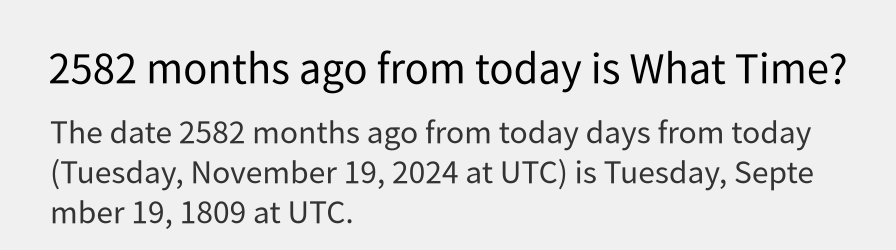 2582 months ago from today is What Time?

The date 2582 months ago from today days from today (Tuesday, November 19, 2024 at UTC) is Tuesday, September 19, 1809 at UTC.